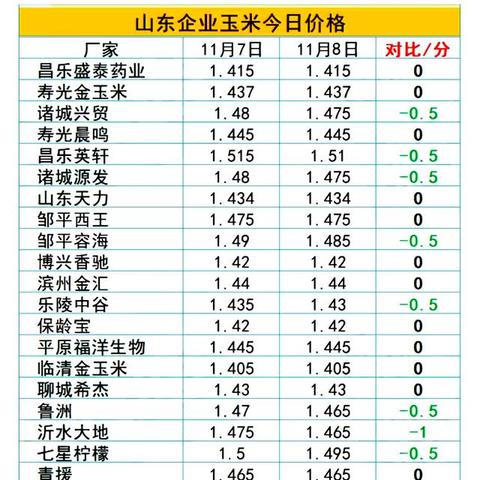 山东企业玉米今日价格

| 厂家 | 11月7日 | 11月8日 | 对比/分 |
|---|---|---|---|
| 昌乐盛泰药业 | 1.415 | 1.415 | 0 |
| 寿光金玉米 | 1.437 | 1.437 | 0 |
| 诸城兴贸 | 1.48 | 1.475 | -0.5 |
| 寿光晨鸣 | 1.445 | 1.445 | 0 |
| 昌乐英轩 | 1.515 | 1.51 | -0.5 |
| 诸城源发 | 1.48 | 1.475 | -0.5 |
| 山东天力 | 1.434 | 1.434 | 0 |
| 邹平西王 | 1.475 | 1.475 | 0 |
| 邹平容海 | 1.49 | 1.485 | -0.5 |
| 博兴香驰 | 1.42 | 1.42 | 0 |
| 滨州金汇 | 1.44 | 1.44 | 0 |
| 乐陵中谷 | 1.435 | 1.43 | -0.5 |
| 保龄宝 | 1.42 | 1.42 | 0 |
| 平原福洋生物 | 1.445 | 1.445 | 0 |
| 临清金玉米 | 1.405 | 1.405 | 0 |
| 聊城希杰 | 1.43 | 1.43 | 0 |
| 鲁洲 | 1.47 | 1.465 | -0.5 |
| 沂水大地 | 1.475 | 1.465 | -1 |
| 七星柠檬 | 1.5 | 1.495 | -0.5 |
| 青援 | 1.465 | 1.465 | 0 |